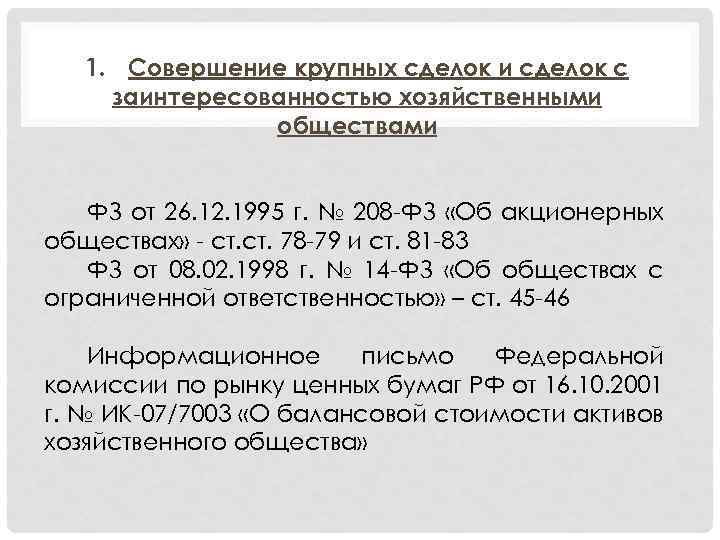 1. Совершение крупных сделок и сделок с заинтересованностью хозяйственными обществами

ФЗ от 26.12.1995 г. № 208-ФЗ «Об акционерных обществах» - ст.ст. 78-79 и ст. 81-83

ФЗ от 08.02.1998 г. № 14-ФЗ «Об обществах с ограниченной ответственностью» – ст. 45-46

Информационное письмо Федеральной комиссии по рынку ценных бумаг РФ от 16.10.2001 г. № ИК-07/7003 «О балансовой стоимости активов хозяйственного общества»